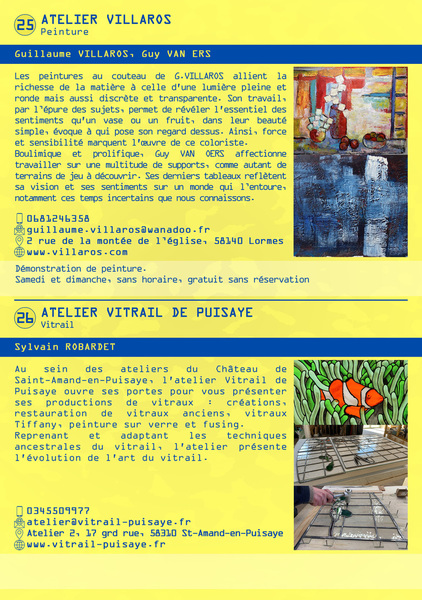 25 ATELIER VILLAROS
Peinture

Guillaume VILLAROS, Guy VAN ERS

Les peintures au couteau de G.VILLAROS allient la richesse de la matière à celle d'une lumière pleine et ronde mais aussi discrète et transparente. Son travail, par l'épure des sujets, permet de révéler l'essentiel des sentiments qu'un vase ou un fruit, dans leur beauté simple, évoque à qui pose son regard dessus. Ainsi, force et sensibilité marquent l'œuvre de ce coloriste.
Boulimique et prolifique, Guy VAN OERS affectionne travailler sur une multitude de supports, comme autant de terrains de jeu à découvrir. Ses derniers tableaux reflètent sa vision et ses sentiments sur un monde qui l'entoure, notamment ces temps incertains que nous connaissons.

0681246358
guillaume.villaros@wanadoo.fr
2 rue de la montée de l'église, 58140 Lormes
www.villaros.com

Démonstration de peinture.
Samedi et dimanche, sans horaire, gratuit sans réservation

26 ATELIER VITRAIL DE PUISAYE
Vitrail

Sylvain ROBARDET

Au sein des ateliers du Château de Saint-Amand-en-Puisaye, l'atelier Vitrail de Puisaye ouvre ses portes pour vous présenter ses productions de vitraux : créations, restauration de vitraux anciens, vitraux Tiffany, peinture sur verre et fusing.
Reprenant et adaptant les techniques ancestrales du vitrail, l'atelier présente l'évolution de l'art du vitrail.

0345509977
atelier@vitrail-puisaye.fr
Atelier 2, 17 grd rue, 58310 St-Amand-en-Puisaye
www.vitrail-puisaye.fr